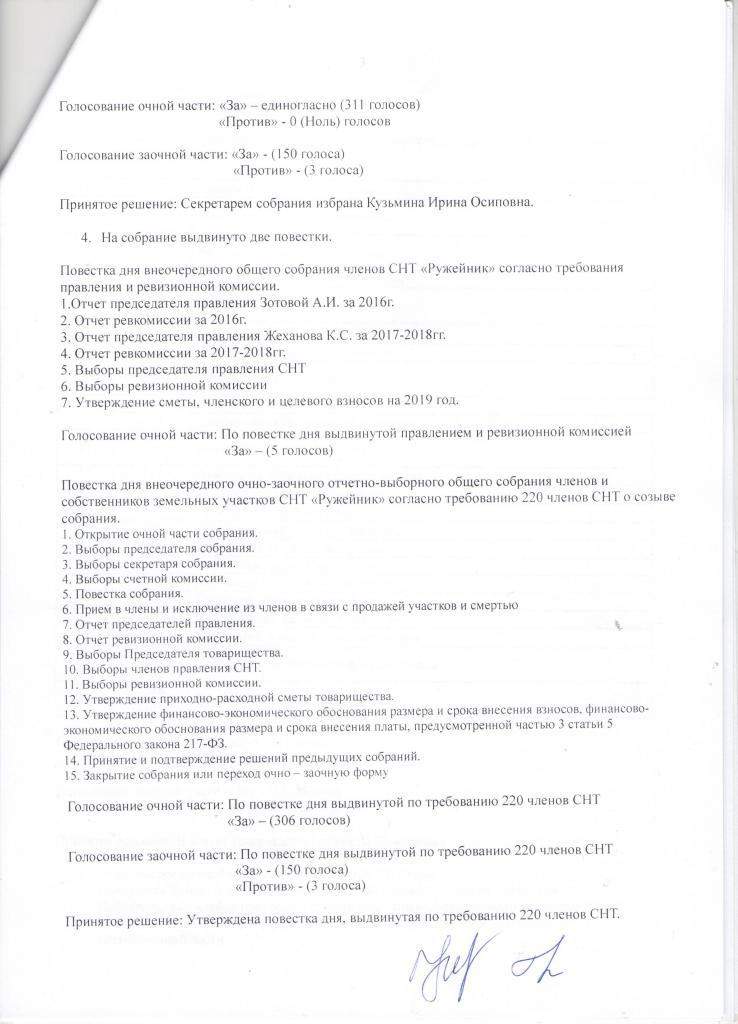 Голосование очной части: «За» – единогласно (311 голосов)
«Против» - 0 (Ноль) голосов

Голосование заочной части: «За» - (150 голоса)
«Против» - (3 голоса)

Принятое решение: Секретарем собрания избрана Кузьмина Ирина Осиповна.

4. На собрание выдвинуто две повестки.

Повестка дня внеочередного общего собрания членов СНТ «Ружейник» согласно требования правления и ревизионной комиссии.
1.Отчет председателя правления Зотовой А.И. за 2016г.
2. Отчет ревкомиссии за 2016г.
3. Отчет председателя правления Жеханова К.С. за 2017-2018гг.
4. Отчет ревкомиссии за 2017-2018гг.
5. Выборы председателя правления СНТ
6. Выборы ревизионной комиссии
7. Утверждение сметы, членского и целевого взносов на 2019 год.

Голосование очной части: По повестке дня выдвинутой правлением и ревизионной комиссией
«За» – (5 голосов)

Повестка дня внеочередного очно-заочного отчетно-выборного общего собрания членов и собственников земельных участков СНТ «Ружейник» согласно требованию 220 членов СНТ о созыве собрания.
1. Открытие очной части собрания.
2. Выборы председателя собрания.
3. Выборы секретаря собрания.
4. Выборы счетной комиссии.
5. Повестка собрания.
6. Прием в члены и исключение из членов в связи с продажей участков и смертью
7. Отчет председателей правления.
8. Отчет ревизионной комиссии.
9. Выборы Председателя товарищества.
10. Выборы членов правления СНТ.
11. Выборы ревизионной комиссии.
12. Утверждение приходно-расходной сметы товарищества.
13. Утверждение финансово-экономического обоснования размера и срока внесения взносов, финансово-экономического обоснования размера и срока внесения платы, предусмотренной частью 3 статьи 5 Федерального закона 217-ФЗ.
14. Принятие и подтверждение решений предыдущих собраний.
15. Закрытие собрания или переход очно – заочную форму

Голосование очной части: По повестке дня выдвинутой по требованию 220 членов СНТ
«За» – (306 голосов)

Голосование заочной части: По повестке дня выдвинутой по требованию 220 членов СНТ
«За» - (150 голоса)
«Против» - (3 голоса)

Принятое решение: Утверждена повестка дня, выдвинутая по требованию 220 членов СНТ.